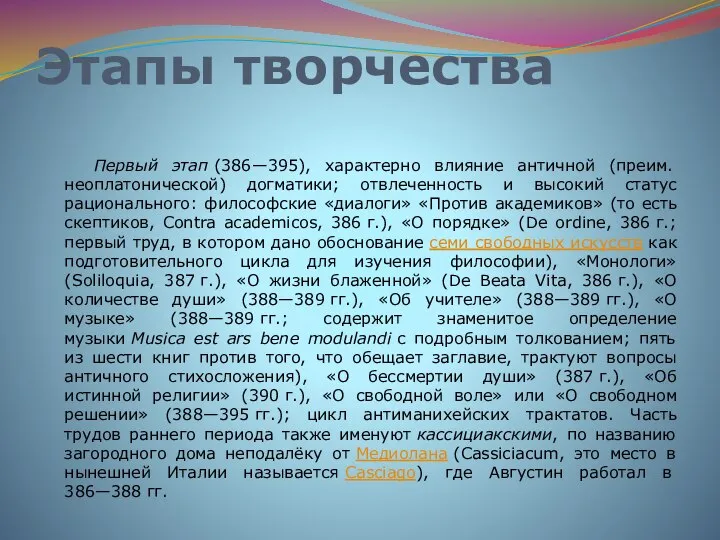 Этапы творчества

Первый этап (386—395), характерно влияние античной (преим. неоплатонической) догматики; отвлеченность и высокий статус рационального: философские «диалоги» «Против академиков» (то есть скептиков, Contra academicos, 386 г.), «О порядке» (De ordine, 386 г.; первый труд, в котором дано обоснование семи свободных искусств как подготовительного цикла для изучения философии), «Монологи» (Soliloquia, 387 г.), «О жизни блаженной» (De Beata Vita, 386 г.), «О количестве души» (388—389 гг.), «Об учителе» (388—389 гг.), «О музыке» (388—389 гг.; содержит знаменитое определение музыки Musica est ars bene modulandi с подробным толкованием; пять из шести книг против того, что обещает заглавие, трактуют вопросы античного стихосложения), «О бессмертии души» (387 г.), «Об истинной религии» (390 г.), «О свободной воле» или «О свободном решении» (388—395 гг.); цикл антиманихейских трактатов. Часть трудов раннего периода также именуют кассициакскими, по названию загородного дома неподалёку от Медиолана (Cassiciacum, это место в нынешней Италии называется Casciago), где Августин работал в 386—388 гг.